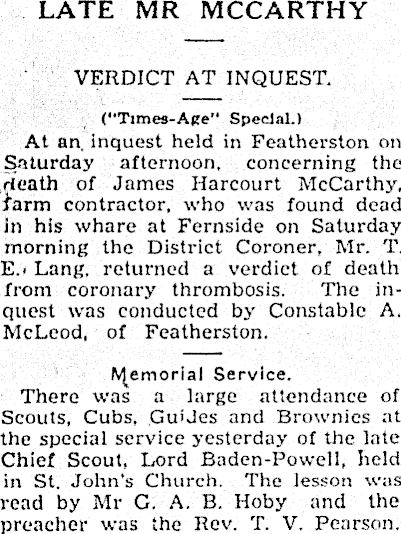 LATE MR MCCARTHY

VERDICT AT INQUEST.

("Times-Age" Special.)

At an inquest held in Featherston on Saturday afternoon, concerning the death of James Harcourt McCarthy, farm contractor, who was found dead in his whare at Fernside on Saturday morning the District Coroner, Mr. T. E. Lang, returned a verdict of death from coronary thrombosis. The inquest was conducted by Constable A. McLeod, of Featherston.

Memorial Service.

There was a large attendance of Scouts, Cubs, Guides and Brownies at the special service yesterday of the late Chief Scout, Lord Baden-Powell, held in St. John's Church. The lesson was read by Mr G. A. B. Hoby and the preacher was the Rev. T. V. Pearson.